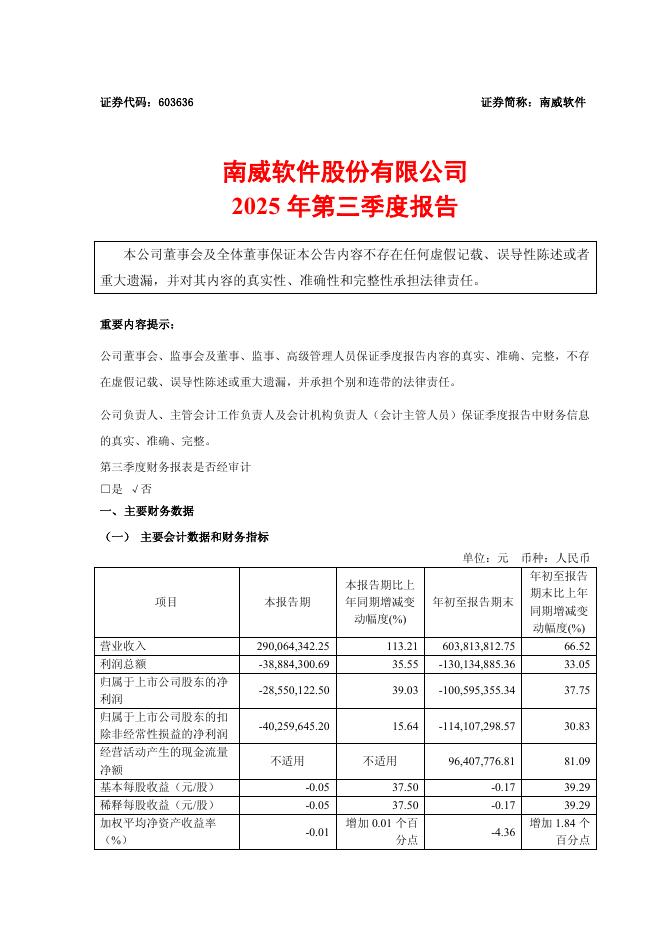 证券代码：603636　　　　　　　　　　　　　　　　　　　　　证券简称：南威软件

南威软件股份有限公司
2025 年第三季度报告

本公司董事会及全体董事保证本公告内容不存在任何虚假记载、误导性陈述或者重大遗漏，并对其内容的真实性、准确性和完整性承担法律责任。

重要内容提示：

公司董事会、监事会及董事、监事、高级管理人员保证季度报告内容的真实、准确、完整，不存在虚假记载、误导性陈述或重大遗漏，并承担个别和连带的法律责任。

公司负责人、主管会计工作负责人及会计机构负责人（会计主管人员）保证季度报告中财务信息的真实、准确、完整。

第三季度财务报表是否经审计
□是 √否

一、主要财务数据

（一） 主要会计数据和财务指标

单位：元 币种：人民币

| 项目 | 本报告期 | 本报告期比上年同期增减变动幅度(%) | 年初至报告期末 | 年初至报告期末比上年同期增减变动幅度(%) |
|---|---|---|---|---|
| 营业收入 | 290,064,342.25 | 113.21 | 603,813,812.75 | 66.52 |
| 利润总额 | -38,884,300.69 | 35.55 | -130,134,885.36 | 33.05 |
| 归属于上市公司股东的净利润 | -28,550,122.50 | 39.03 | -100,595,355.34 | 37.75 |
| 归属于上市公司股东的扣除非经常性损益的净利润 | -40,259,645.20 | 15.64 | -114,107,298.57 | 30.83 |
| 经营活动产生的现金流量净额 | 不适用 | 不适用 | 96,407,776.81 | 81.09 |
| 基本每股收益（元/股） | -0.05 | 37.50 | -0.17 | 39.29 |
| 稀释每股收益（元/股） | -0.05 | 37.50 | -0.17 | 39.29 |
| 加权平均净资产收益率（%） | -0.01 | 增加 0.01 个百分点 | -4.36 | 增加 1.84 个百分点 |